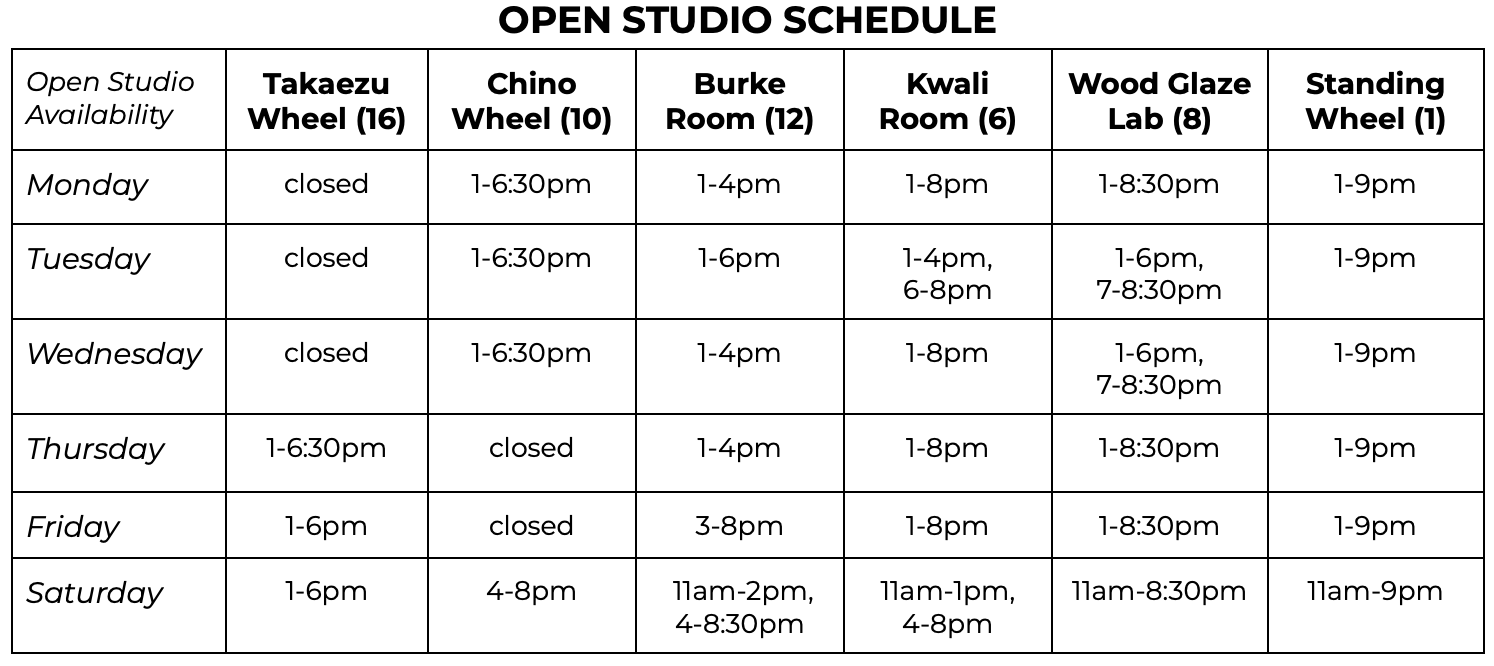 OPEN STUDIO SCHEDULE

| Open Studio Availability | Takaezu Wheel (16) | Chino Wheel (10) | Burke Room (12) | Kwali Room (6) | Wood Glaze Lab (8) | Standing Wheel (1) |
|---|---|---|---|---|---|---|
| Monday | closed | 1-6:30pm | 1-4pm | 1-8pm | 1-8:30pm | 1-9pm |
| Tuesday | closed | 1-6:30pm | 1-6pm | 1-4pm, 6-8pm | 1-6pm, 7-8:30pm | 1-9pm |
| Wednesday | closed | 1-6:30pm | 1-4pm | 1-8pm | 1-6pm, 7-8:30pm | 1-9pm |
| Thursday | 1-6:30pm | closed | 1-4pm | 1-8pm | 1-8:30pm | 1-9pm |
| Friday | 1-6pm | closed | 3-8pm | 1-8pm | 1-8:30pm | 1-9pm |
| Saturday | 1-6pm | 4-8pm | 11am-2pm, 4-8:30pm | 11am-1pm, 4-8pm | 11am-8:30pm | 11am-9pm |